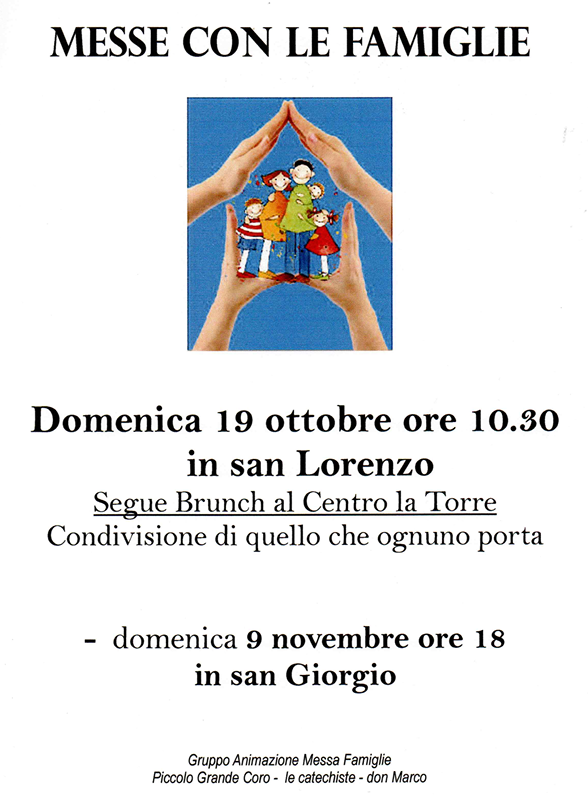 MESSE CON LE FAMIGLIE

Domenica 19 ottobre ore 10.30
in san Lorenzo
Segue Brunch al Centro la Torre
Condivisione di quello che ognuno porta

- domenica 9 novembre ore 18
in san Giorgio

Gruppo Animazione Messa Famiglie
Piccolo Grande Coro - le catechiste - don Marco